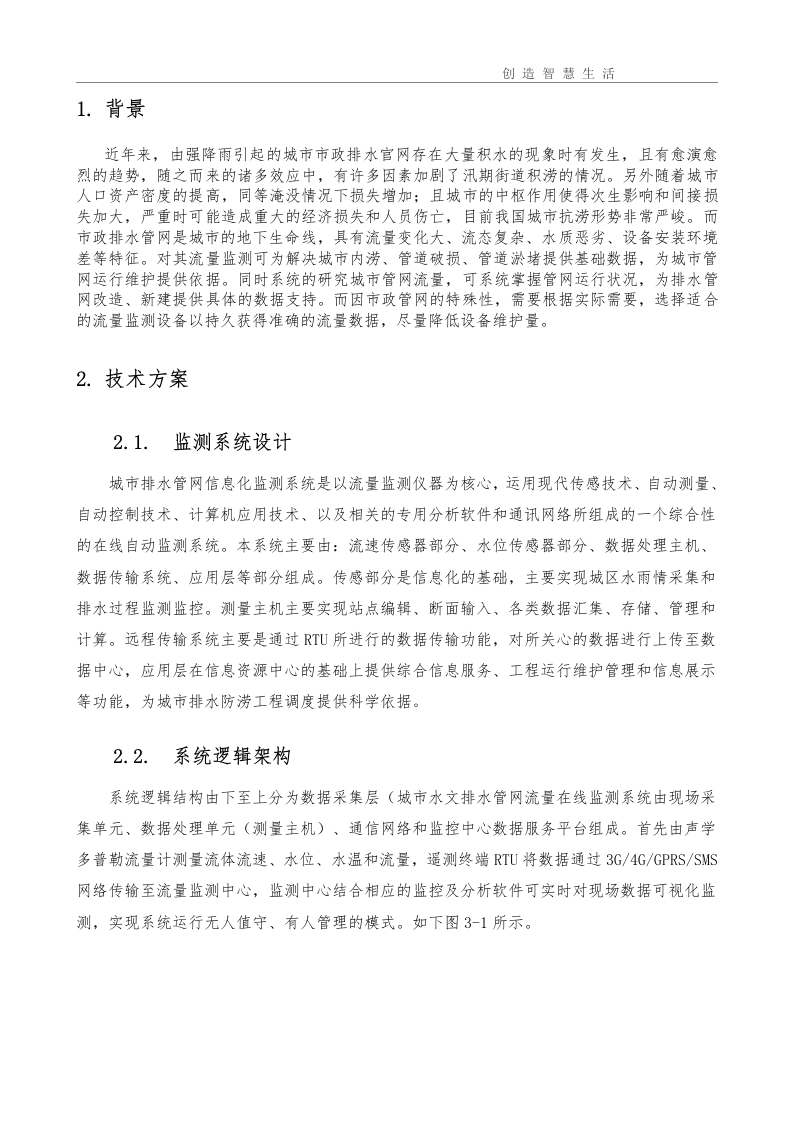 创造智慧生活

1. 背景

近年来，由强降雨引起的城市市政排水官网存在大量积水的现象时有发生，且有愈演愈烈的趋势，随之而来的诸多效应中，有许多因素加剧了汛期街道积涝的情况。另外随着城市人口资产密度的提高，同等淹没情况下损失增加；且城市的中枢作用使得次生影响和间接损失加大，严重时可能造成重大的经济损失和人员伤亡，目前我国城市抗涝形势非常严峻。而市政排水管网是城市的地下生命线，具有流量变化大、流态复杂、水质恶劣、设备安装环境差等特征。对其流量监测可为解决城市内涝、管道破损、管道淤堵提供基础数据，为城市管网运行维护提供依据。同时系统的研究城市管网流量，可系统掌握管网运行状况，为排水管网改造、新建提供具体的数据支持。而因市政管网的特殊性，需要根据实际需要，选择适合的流量监测设备以持久获得准确的流量数据，尽量降低设备维护量。

2. 技术方案

2.1. 监测系统设计

城市排水管网信息化监测系统是以流量监测仪器为核心，运用现代传感技术、自动测量、自动控制技术、计算机应用技术、以及相关的专用分析软件和通讯网络所组成的一个综合性的在线自动监测系统。本系统主要由：流速传感器部分、水位传感器部分、数据处理主机、数据传输系统、应用层等部分组成。传感部分是信息化的基础，主要实现城区水雨情采集和排水过程监测监控。测量主机主要实现站点编辑、断面输入、各类数据汇集、存储、管理和计算。远程传输系统主要是通过RTU所进行的数据传输功能，对所关心的数据进行上传至数据中心，应用层在信息资源中心的基础上提供综合信息服务、工程运行维护管理和信息展示等功能，为城市排水防涝工程调度提供科学依据。

2.2. 系统逻辑架构

系统逻辑结构由下至上分为数据采集层（城市水文排水管网流量在线监测系统由现场采集单元、数据处理单元（测量主机）、通信网络和监控中心数据服务平台组成。首先由声学多普勒流量计测量流体流速、水位、水温和流量，遥测终端RTU将数据通过3G/4G/GPRS/SMS网络传输至流量监测中心，监测中心结合相应的监控及分析软件可实时对现场数据可视化监测，实现系统运行无人值守、有人管理的模式。如下图3-1所示。